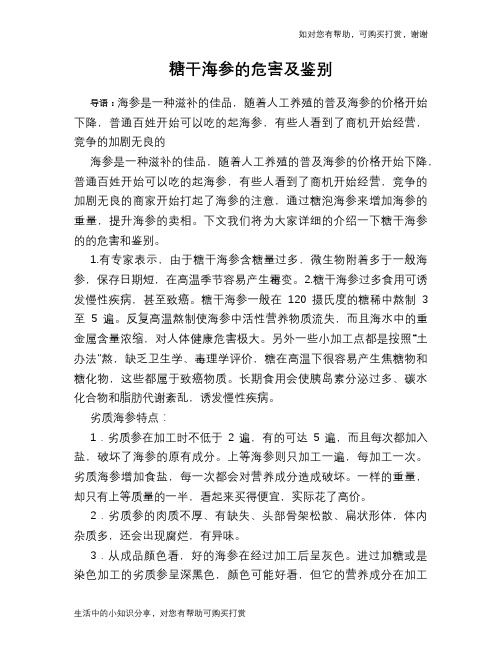 如对您有帮助，可购买打赏，谢谢

糖干海参的危害及鉴别

导语：海参是一种滋补的佳品，随着人工养殖的普及海参的价格开始下降，普通百姓开始可以吃的起海参，有些人看到了商机开始经营，竞争的加剧无良的

海参是一种滋补的佳品，随着人工养殖的普及海参的价格开始下降，普通百姓开始可以吃的起海参，有些人看到了商机开始经营，竞争的加剧无良的商家开始打起了海参的注意，通过糖泡海参来增加海参的重量，提升海参的卖相。下文我们将为大家详细的介绍一下糖干海参的的危害和鉴别。

1.有专家表示，由于糖干海参含糖量过多，微生物附着多于一般海参，保存日期短，在高温季节容易产生霉变。2.糖干海参过多食用可诱发慢性疾病，甚至致癌。糖干海参一般在 120 摄氏度的糖稀中熬制 3 至 5 遍。反复高温熬制使海参中活性营养物质流失，而且海水中的重金属含量浓缩，对人体健康危害极大。另外一些小加工点都是按照"土办法"熬，缺乏卫生学、毒理学评价，糖在高温下很容易产生焦糖物和糖化物，这些都属于致癌物质。长期食用会使胰岛素分泌过多、碳水化合物和脂肪代谢紊乱，诱发慢性疾病。

劣质海参特点：

1．劣质参在加工时不低于 2 遍，有的可达 5 遍，而且每次都加入盐，破坏了海参的原有成分。上等海参则只加工一遍，每加工一次。劣质海参增加食盐，每一次都会对营养成分造成破坏。一样的重量，却只有上等质量的一半，看起来买得便宜，实际花了高价。

2．劣质参的肉质不厚、有缺失、头部骨架松散、扁状形体，体内杂质多，还会出现腐烂，有异味。

3．从成品颜色看，好的海参在经过加工后呈灰色。进过加糖或是染色加工的劣质参呈深黑色，颜色可能好看，但它的营养成分在加工

生活中的小知识分享，对您有帮助可购买打赏